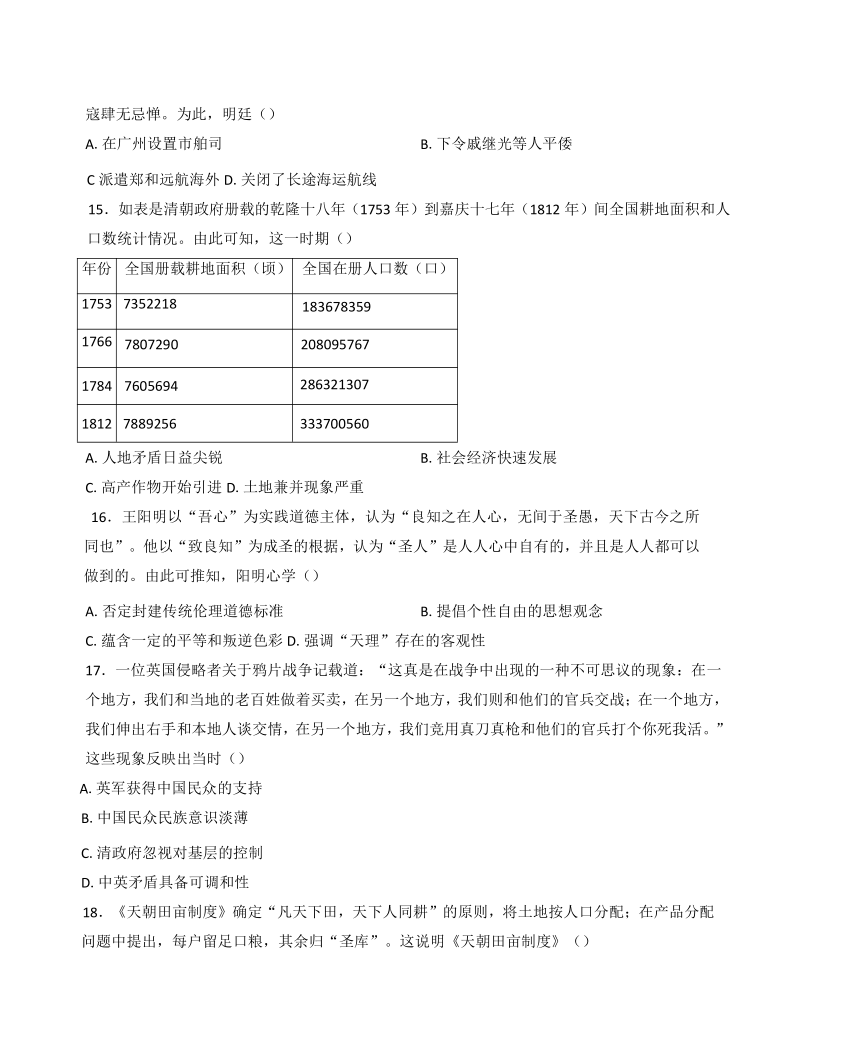 寇肆无忌惮。为此，明廷（）

A. 在广州设置市舶司

B. 下令戚继光等人平倭

C 派遣郑和远航海外 D. 关闭了长途海运航线

15．如表是清朝政府册载的乾隆十八年（1753 年）到嘉庆十七年（1812 年）间全国耕地面积和人口数统计情况。由此可知，这一时期（）

| 年份 | 全国册载耕地面积（顷） | 全国在册人口数（口） |
|---|---|---|
| 1753 | 7352218 | 183678359 |
| 1766 | 7807290 | 208095767 |
| 1784 | 7605694 | 286321307 |
| 1812 | 7889256 | 333700560 |

A. 人地矛盾日益尖锐

B. 社会经济快速发展

C. 高产作物开始引进 D. 土地兼并现象严重

16．王阳明以“吾心”为实践道德主体，认为“良知之在人心，无间于圣愚，天下古今之所同也”。他以“致良知”为成圣的根据，认为“圣人”是人人心中自有的，并且是人人都可以做到的。由此可推知，阳明心学（）

A. 否定封建传统伦理道德标准

B. 提倡个性自由的思想观念

C. 蕴含一定的平等和叛逆色彩 D. 强调“天理”存在的客观性

17．一位英国侵略者关于鸦片战争记载道：“这真是在战争中出现的一种不可思议的现象：在一个地方，我们和当地的老百姓做着买卖，在另一个地方，我们则和他们的官兵交战；在一个地方，我们伸出右手和本地人谈交情，在另一个地方，我们竟用真刀真枪和他们的官兵打个你死我活。”这些现象反映出当时（）

A. 英军获得中国民众的支持

B. 中国民众民族意识淡薄

C. 清政府忽视对基层的控制

D. 中英矛盾具备可调和性

18．《天朝田亩制度》确定“凡天下田，天下人同耕”的原则，将土地按人口分配；在产品分配问题中提出，每户留足口粮，其余归“圣库”。这说明《天朝田亩制度》（）